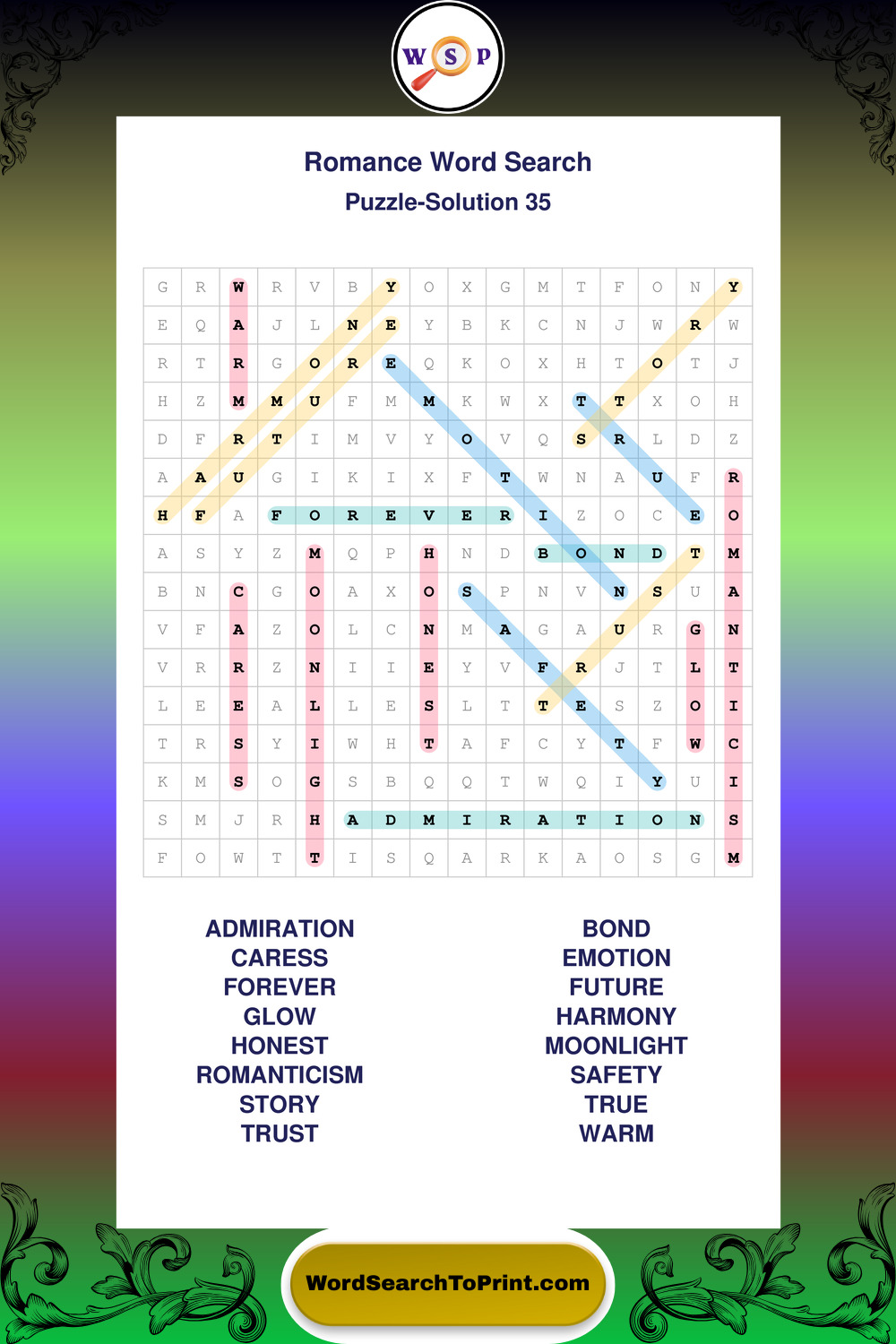 W S P

Romance Word Search

Puzzle-Solution 35

| G | R | W | R | V | B | Y | O | X | G | M | T | F | O | N | Y |
|---|---|---|---|---|---|---|---|---|---|---|---|---|---|---|---|
| E | Q | A | J | L | N | E | Y | B | K | C | N | J | W | R | W |
| R | T | R | G | O | R | E | Q | K | O | X | H | T | O | T | J |
| H | Z | M | M | U | F | M | M | K | W | X | T | T | X | O | H |
| D | F | R | T | I | M | V | Y | O | V | Q | S | R | L | D | Z |
| A | A | U | G | I | K | I | X | F | T | W | N | A | U | F | R |
| H | F | A | F | O | R | E | V | E | R | I | Z | O | C | E | O |
| A | S | Y | Z | M | Q | P | H | N | D | B | O | N | D | T | M |
| B | N | C | G | O | A | X | O | S | P | N | V | N | S | U | A |
| V | F | A | Z | O | L | C | N | M | A | G | A | U | R | G | N |
| V | R | R | Z | N | I | I | E | Y | V | F | R | J | T | L | T |
| L | E | E | A | L | L | E | S | L | T | T | E | S | Z | O | I |
| T | R | S | Y | I | W | H | T | A | F | C | Y | T | F | W | C |
| K | M | S | O | G | S | B | Q | Q | T | W | Q | I | Y | U | I |
| S | M | J | R | H | A | D | M | I | R | A | T | I | O | N | S |
| F | O | W | T | T | I | S | Q | A | R | K | A | O | S | G | M |

ADMIRATION
CARESS
FOREVER
GLOW
HONEST
ROMANTICISM
STORY
TRUST

BOND
EMOTION
FUTURE
HARMONY
MOONLIGHT
SAFETY
TRUE
WARM

WordSearchToPrint.com